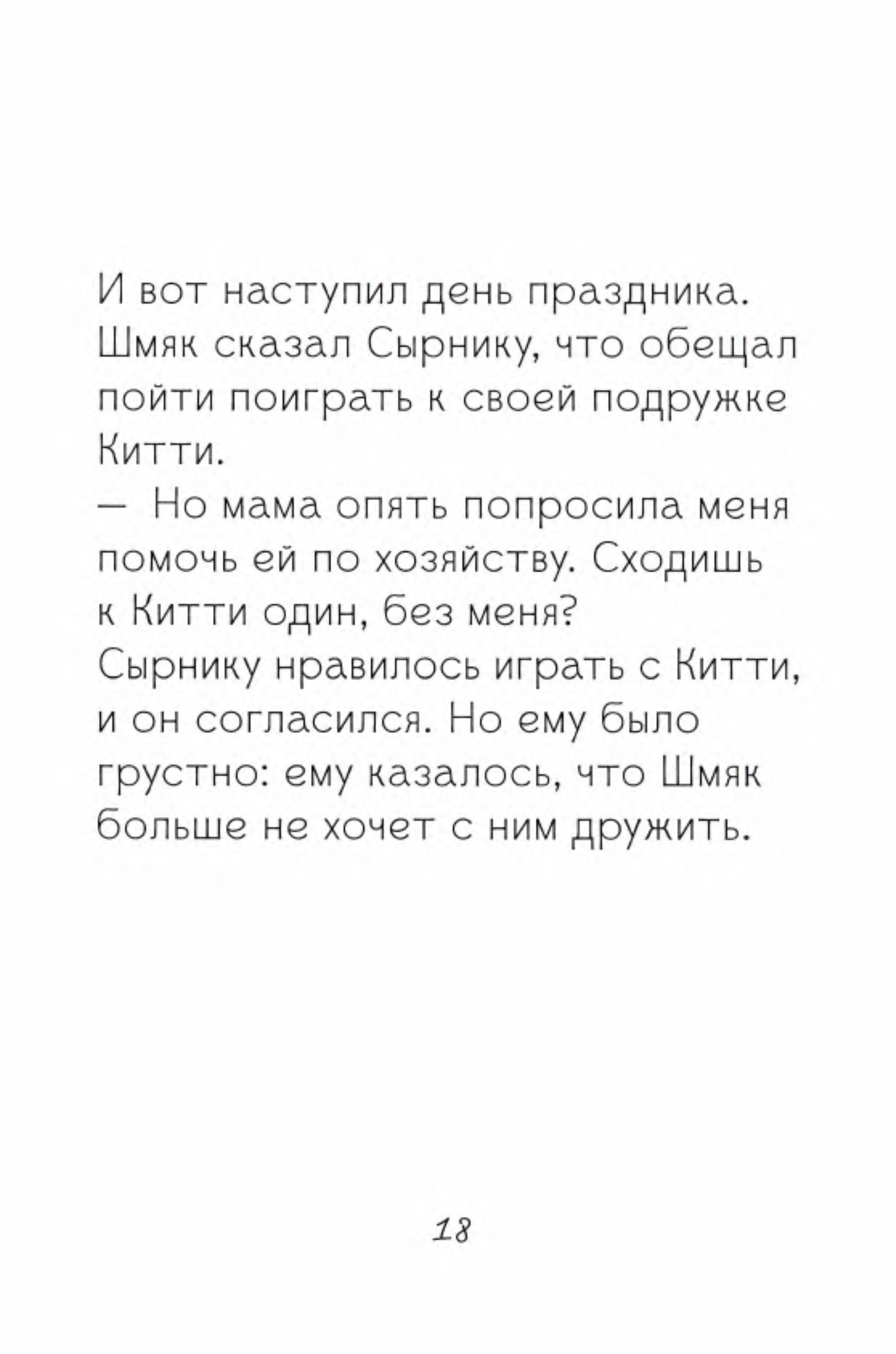 И вот наступил день праздника. Шмяк сказал Сырнику, что обещал пойти поиграть к своей подружке Китти.

— Но мама опять попросила меня помочь ей по хозяйству. Сходишь к Китти один, без меня?

Сырнику нравилось играть с Китти, и он согласился. Но ему было грустно: ему казалось, что Шмяк больше не хочет с ним дружить.

18